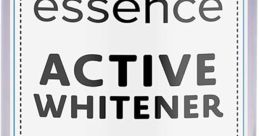 essence

ACTIVE
WHITENER